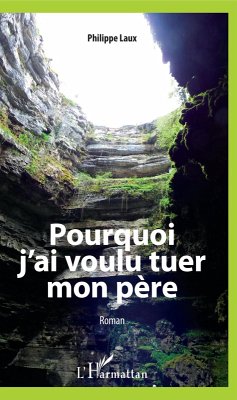 Philippe Laux

Pourquoi j'ai voulu tuer mon père

Roman

L'Harmattan